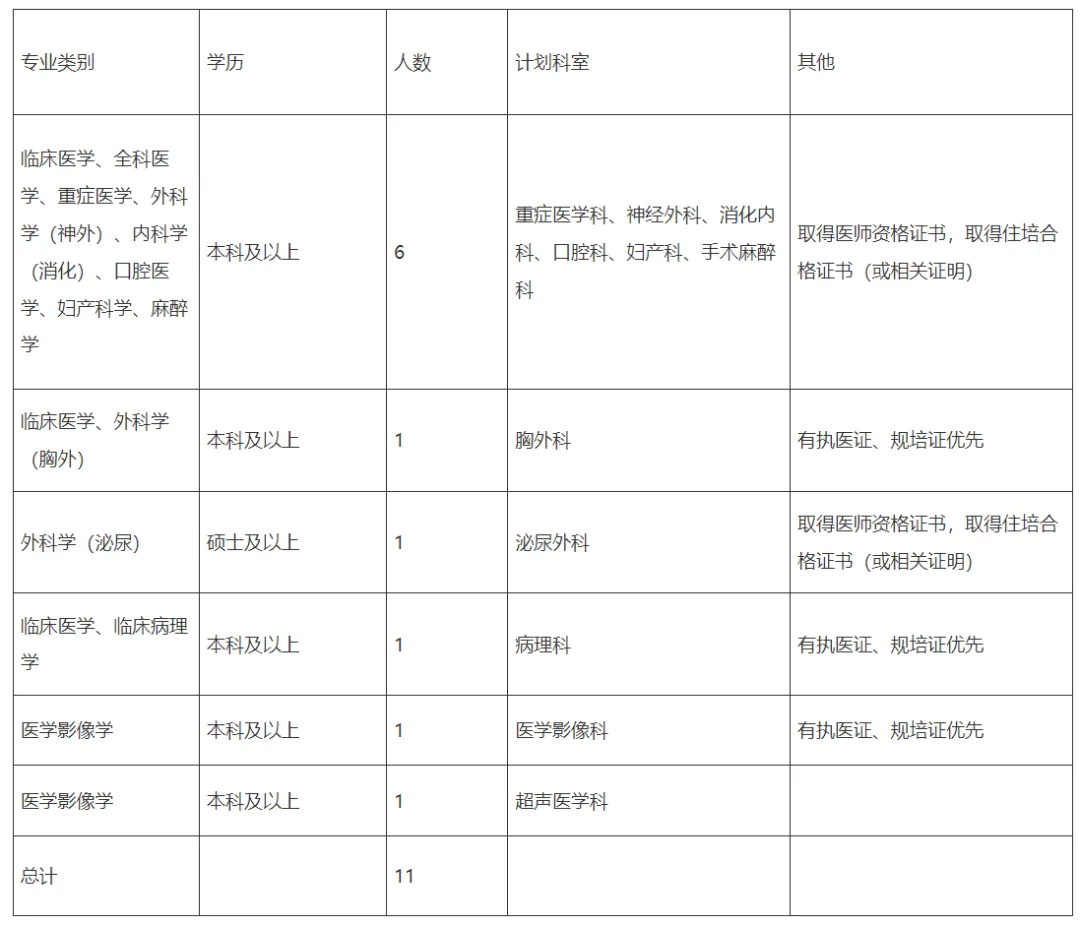 | 专业类别 | 学历 | 人数 | 计划科室 | 其他 |
|---|---|---|---|---|
| 临床医学、全科医学、重症医学、外科学（神外）、内科学（消化）、口腔医学、妇产科学、麻醉学 | 本科及以上 | 6 | 重症医学科、神经外科、消化内科、口腔科、妇产科、手术麻醉科 | 取得医师资格证书，取得住培合格证书（或相关证明） |
| 临床医学、外科学（胸外） | 本科及以上 | 1 | 胸外科 | 有执医证、规培证优先 |
| 外科学（泌尿） | 硕士及以上 | 1 | 泌尿外科 | 取得医师资格证书，取得住培合格证书（或相关证明） |
| 临床医学、临床病理学 | 本科及以上 | 1 | 病理科 | 有执医证、规培证优先 |
| 医学影像学 | 本科及以上 | 1 | 医学影像科 | 有执医证、规培证优先 |
| 医学影像学 | 本科及以上 | 1 | 超声医学科 | |
| 总计 | | 11 | | |